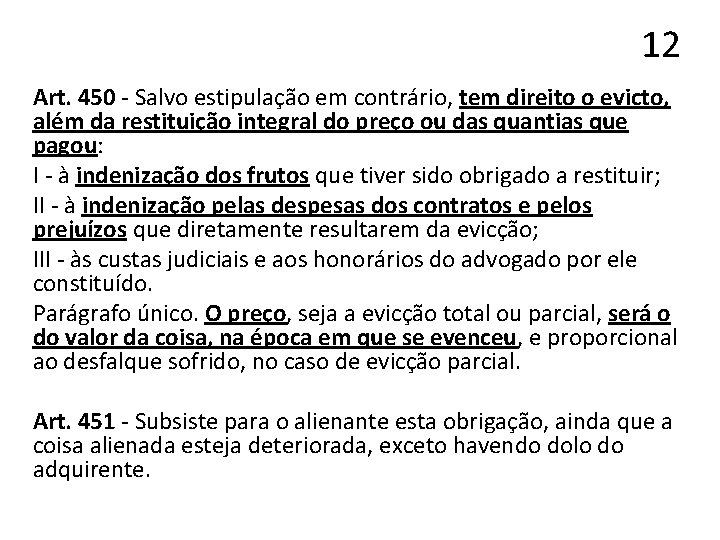 12

Art. 450 - Salvo estipulação em contrário, tem direito o evicto, além da restituição integral do preço ou das quantias que pagou:

I - à indenização dos frutos que tiver sido obrigado a restituir;

II - à indenização pelas despesas dos contratos e pelos prejuízos que diretamente resultarem da evicção;

III - às custas judiciais e aos honorários do advogado por ele constituído.

Parágrafo único. O preço, seja a evicção total ou parcial, será o do valor da coisa, na época em que se evenceu, e proporcional ao desfalque sofrido, no caso de evicção parcial.

Art. 451 - Subsiste para o alienante esta obrigação, ainda que a coisa alienada esteja deteriorada, exceto havendo dolo do adquirente.